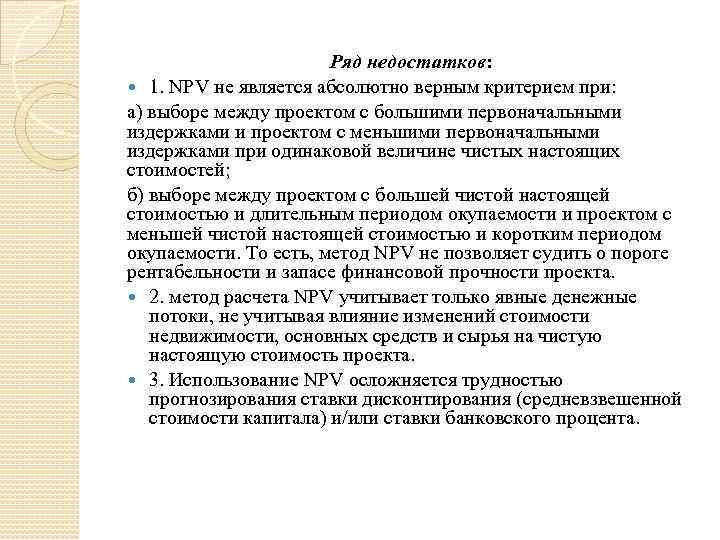 Ряд недостатков:

1. NPV не является абсолютно верным критерием при:

а) выборе между проектом с большими первоначальными издержками и проектом с меньшими первоначальными издержками при одинаковой величине чистых настоящих стоимостей;

б) выборе между проектом с большей чистой настоящей стоимостью и длительным периодом окупаемости и проектом с меньшей чистой настоящей стоимостью и коротким периодом окупаемости. То есть, метод NPV не позволяет судить о пороге рентабельности и запасе финансовой прочности проекта.

2. метод расчета NPV учитывает только явные денежные потоки, не учитывая влияние изменений стоимости недвижимости, основных средств и сырья на чистую настоящую стоимость проекта.

3. Использование NPV осложняется трудностью прогнозирования ставки дисконтирования (средневзвешенной стоимости капитала) и/или ставки банковского процента.